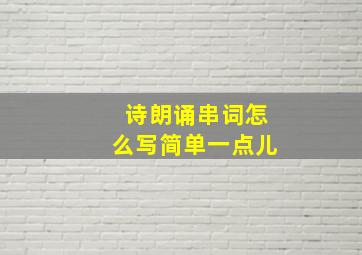 诗朗诵串词怎么写简单一点儿